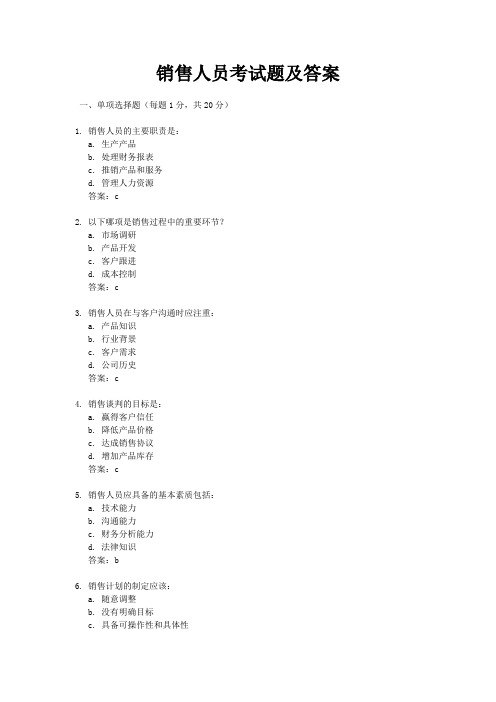 销售人员考试题及答案

一、单项选择题（每题 1 分，共 20 分）

1. 销售人员的主要职责是：
a. 生产产品
b. 处理财务报表
c. 推销产品和服务
d. 管理人力资源
答案：c

2. 以下哪项是销售过程中的重要环节？
a. 市场调研
b. 产品开发
c. 客户跟进
d. 成本控制
答案：c

3. 销售人员在与客户沟通时应注重：
a. 产品知识
b. 行业背景
c. 客户需求
d. 公司历史
答案：c

4. 销售谈判的目标是：
a. 赢得客户信任
b. 降低产品价格
c. 达成销售协议
d. 增加产品库存
答案：c

5. 销售人员应具备的基本素质包括：
a. 技术能力
b. 沟通能力
c. 财务分析能力
d. 法律知识
答案：b

6. 销售计划的制定应该：
a. 随意调整
b. 没有明确目标
c. 具备可操作性和具体性